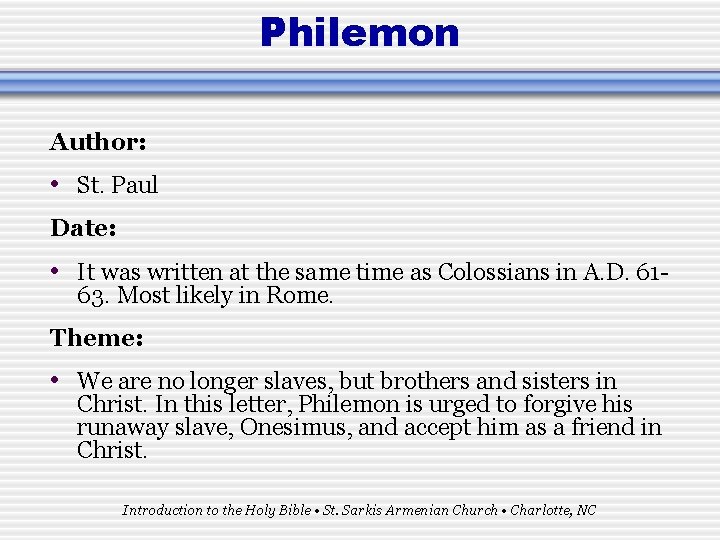 Philemon

Author:

• St. Paul

Date:

• It was written at the same time as Colossians in A.D. 61-63. Most likely in Rome.

Theme:

• We are no longer slaves, but brothers and sisters in Christ. In this letter, Philemon is urged to forgive his runaway slave, Onesimus, and accept him as a friend in Christ.

Introduction to the Holy Bible • St. Sarkis Armenian Church • Charlotte, NC